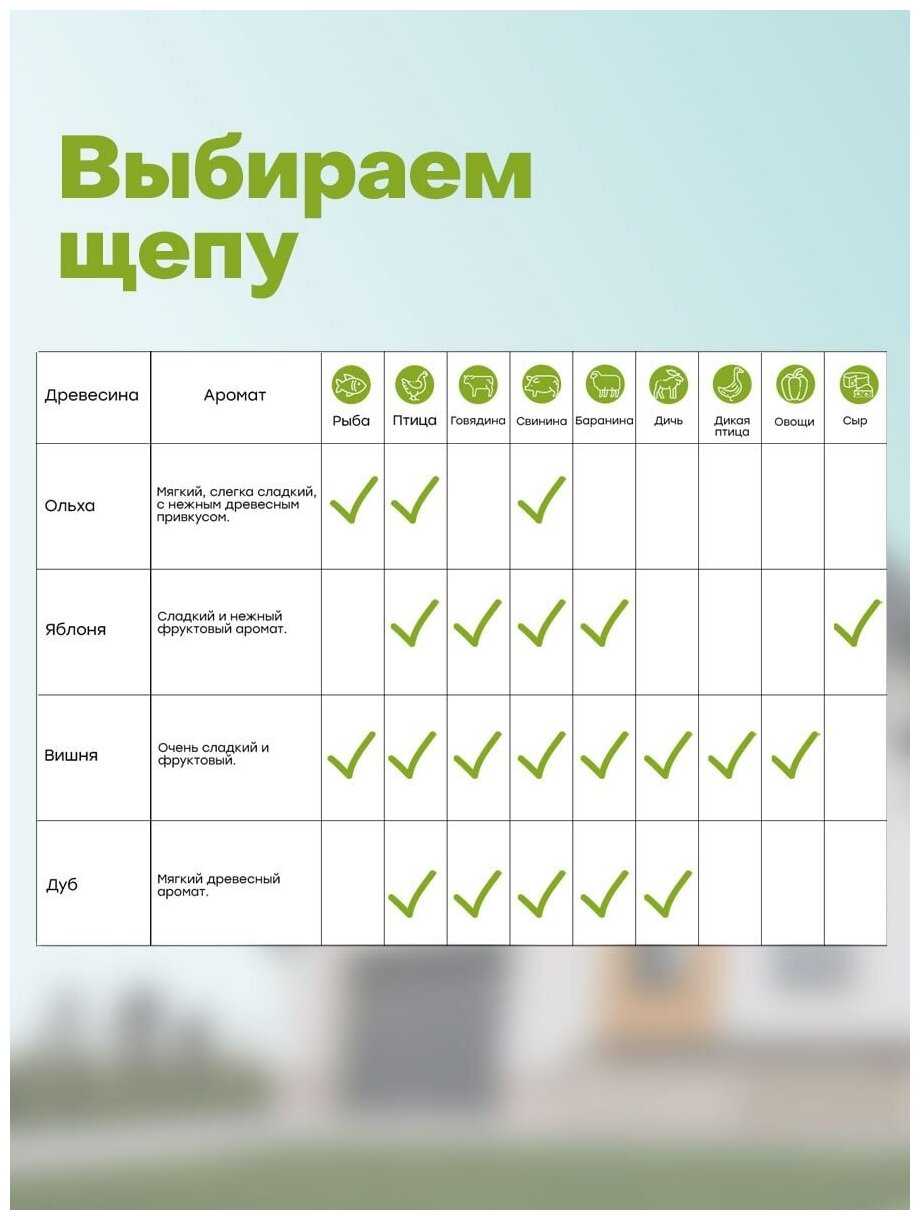 Выбираем щепу

| Древесина | Аромат | Рыба | Птица | Говядина | Свинина | Баранина | Дичь | Дикая птица | Овощи | Сыр |
|---|---|---|---|---|---|---|---|---|---|---|
| Ольха | Мягкий, слегка сладкий, с нежным древесным привкусом. | ✓ | ✓ | | ✓ | | | | | |
| Яблоня | Сладкий и нежный фруктовый аромат. | | ✓ | ✓ | ✓ | ✓ | | | | ✓ |
| Вишня | Очень сладкий и фруктовый. | ✓ | ✓ | ✓ | ✓ | ✓ | ✓ | ✓ | ✓ | |
| Дуб | Мягкий древесный аромат. | | ✓ | ✓ | ✓ | ✓ | ✓ | | | |